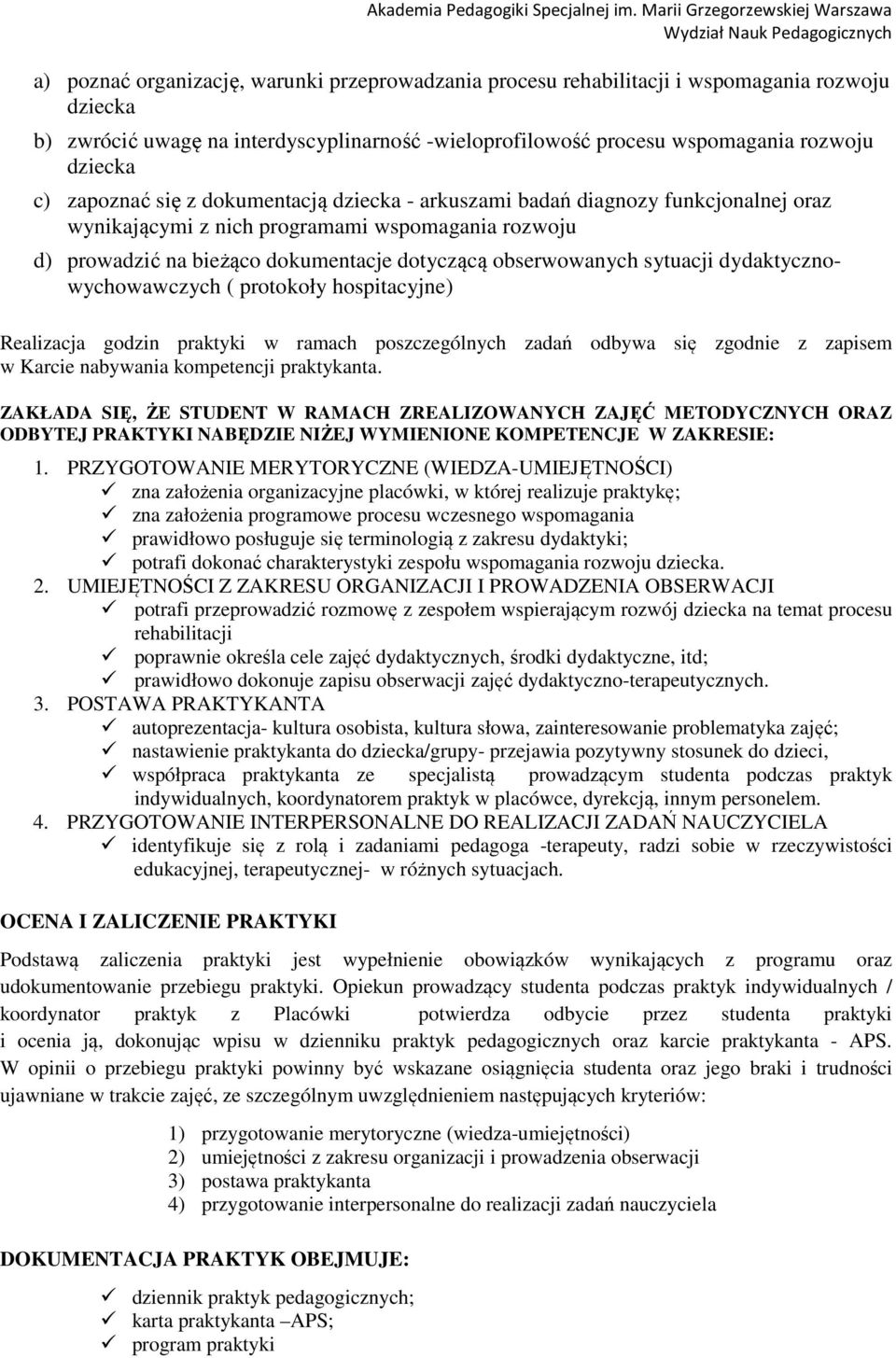 Akademia Pedagogiki Specjalnej im. Marii Grzegorzewskiej Warszawa
Wydział Nauk Pedagogicznych

a) poznać organizację, warunki przeprowadzania procesu rehabilitacji i wspomagania rozwoju dziecka
b) zwrócić uwagę na interdyscyplinarność -wieloprofilowość procesu wspomagania rozwoju dziecka
c) zapoznać się z dokumentacją dziecka - arkuszami badań diagnozy funkcjonalnej oraz wynikającymi z nich programami wspomagania rozwoju
d) prowadzić na bieżąco dokumentacje dotyczącą obserwowanych sytuacji dydaktyczno-wychowawczych ( protokoły hospitacyjne)

Realizacja godzin praktyki w ramach poszczególnych zadań odbywa się zgodnie z zapisem w Karcie nabywania kompetencji praktykanta.

ZAKŁADA SIĘ, ŻE STUDENT W RAMACH ZREALIZOWANYCH ZAJĘĆ METODYCZNYCH ORAZ ODBYTEJ PRAKTYKI NABĘDZIE NIŻEJ WYMIENIONE KOMPETENCJE W ZAKRESIE:

1. PRZYGOTOWANIE MERYTORYCZNE (WIEDZA-UMIEJĘTNOŚCI)
✓ zna założenia organizacyjne placówki, w której realizuje praktykę;
✓ zna założenia programowe procesu wczesnego wspomagania
✓ prawidłowo posługuje się terminologią z zakresu dydaktyki;
✓ potrafi dokonać charakterystyki zespołu wspomagania rozwoju dziecka.
2. UMIEJĘTNOŚCI Z ZAKRESU ORGANIZACJI I PROWADZENIA OBSERWACJI
✓ potrafi przeprowadzić rozmowę z zespołem wspierającym rozwój dziecka na temat procesu rehabilitacji
✓ poprawnie określa cele zajęć dydaktycznych, środki dydaktyczne, itd;
✓ prawidłowo dokonuje zapisu obserwacji zajęć dydaktyczno-terapeutycznych.
3. POSTAWA PRAKTYKANTA
✓ autoprezentacja- kultura osobista, kultura słowa, zainteresowanie problematyka zajęć;
✓ nastawienie praktykanta do dziecka/grupy- przejawia pozytywny stosunek do dzieci,
✓ współpraca praktykanta ze specjalistą prowadzącym studenta podczas praktyk indywidualnych, koordynatorem praktyk w placówce, dyrekcją, innym personelem.
4. PRZYGOTOWANIE INTERPERSONALNE DO REALIZACJI ZADAŃ NAUCZYCIELA
✓ identyfikuje się z rolą i zadaniami pedagoga -terapeuty, radzi sobie w rzeczywistości edukacyjnej, terapeutycznej- w różnych sytuacjach.

OCENA I ZALICZENIE PRAKTYKI

Podstawą zaliczenia praktyki jest wypełnienie obowiązków wynikających z programu oraz udokumentowanie przebiegu praktyki. Opiekun prowadzący studenta podczas praktyk indywidualnych / koordynator praktyk z Placówki potwierdza odbycie przez studenta praktyki i ocenia ją, dokonując wpisu w dzienniku praktyk pedagogicznych oraz karcie praktykanta - APS. W opinii o przebiegu praktyki powinny być wskazane osiągnięcia studenta oraz jego braki i trudności ujawniane w trakcie zajęć, ze szczególnym uwzględnieniem następujących kryteriów:

1) przygotowanie merytoryczne (wiedza-umiejętności)
2) umiejętności z zakresu organizacji i prowadzenia obserwacji
3) postawa praktykanta
4) przygotowanie interpersonalne do realizacji zadań nauczyciela

DOKUMENTACJA PRAKTYK OBEJMUJE:

✓ dziennik praktyk pedagogicznych;
✓ karta praktykanta –APS;
✓ program praktyki